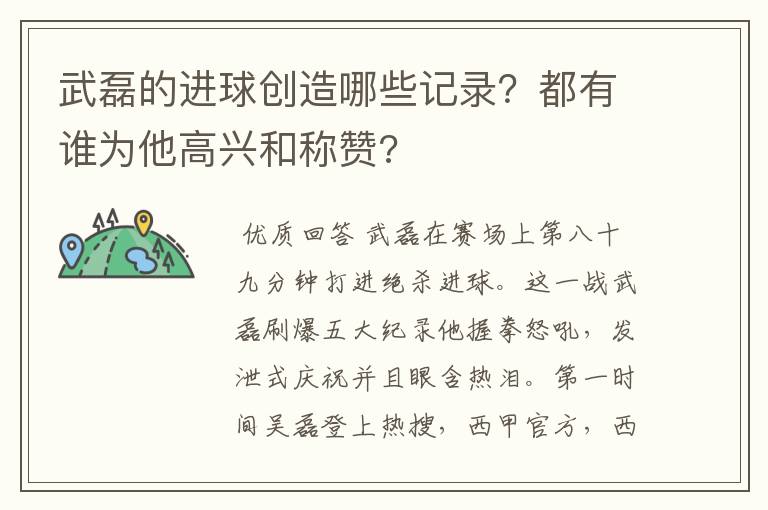 武磊的进球创造哪些记录？都有谁为他高兴和称赞?

优质回答 武磊在赛场上第八十九分钟打进绝杀进球。这一战武磊刷爆五大纪录他握拳怒吼，发泄式庆祝并且眼含热泪。第一时间吴磊登上热搜，西甲官方，西